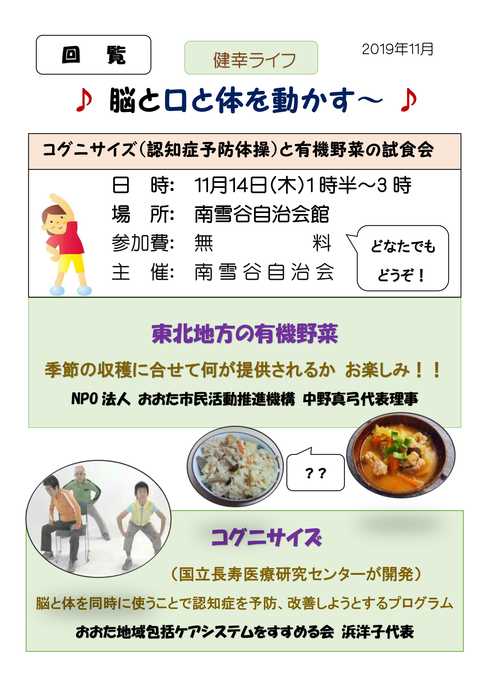 回　覧

健幸ライフ

2019年11月

♪ 脳と口と体を動かす～ ♪

コグニサイズ(認知症予防体操)と有機野菜の試食会

日　時: 11月14日(木)1時半～3時
場　所: 南雪谷自治会館
参加費: 無　料
主　催: 南雪谷自治会

どなたでも
どうぞ!

東北地方の有機野菜

季節の収穫に合せて何が提供されるか お楽しみ!!

NPO法人 おおた市民活動推進機構 中野真弓代表理事

??

コグニサイズ

(国立長寿医療研究センターが開発)

脳と体を同時に使うことで認知症を予防、改善しようとするプログラム

おおた地域包括ケアシステムをすすめる会 浜洋子代表